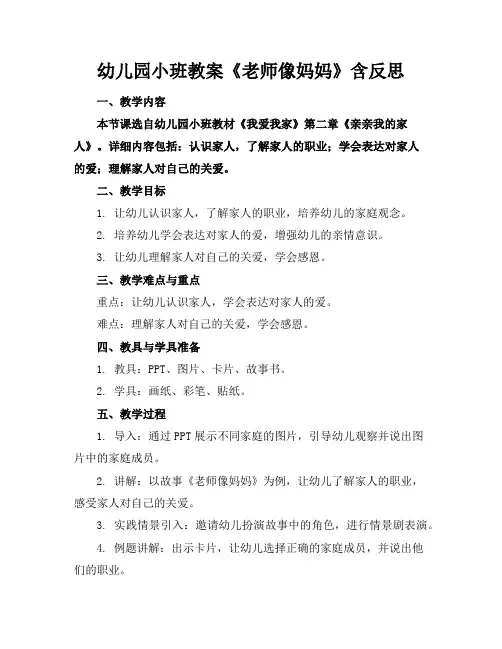 幼儿园小班教案《老师像妈妈》含反思

一、教学内容

本节课选自幼儿园小班教材《我爱我家》第二章《亲亲我的家人》。详细内容包括：认识家人，了解家人的职业；学会表达对家人的爱；理解家人对自己的关爱。

二、教学目标

1. 让幼儿认识家人，了解家人的职业，培养幼儿的家庭观念。

2. 培养幼儿学会表达对家人的爱，增强幼儿的亲情意识。

3. 让幼儿理解家人对自己的关爱，学会感恩。

三、教学难点与重点

重点：让幼儿认识家人，学会表达对家人的爱。

难点：理解家人对自己的关爱，学会感恩。

四、教具与学具准备

1. 教具：PPT、图片、卡片、故事书。

2. 学具：画纸、彩笔、贴纸。

五、教学过程

1. 导入：通过PPT展示不同家庭的图片，引导幼儿观察并说出图片中的家庭成员。

2. 讲解：以故事《老师像妈妈》为例，让幼儿了解家人的职业，感受家人对自己的关爱。

3. 实践情景引入：邀请幼儿扮演故事中的角色，进行情景剧表演。

4. 例题讲解：出示卡片，让幼儿选择正确的家庭成员，并说出他们的职业。